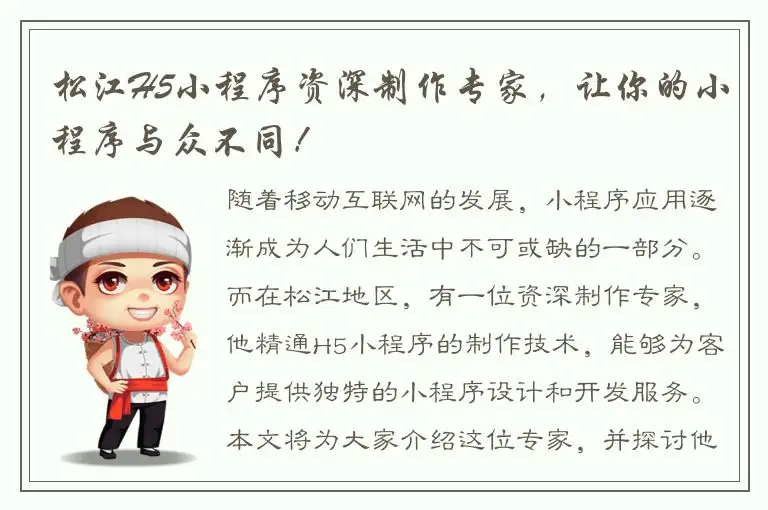 松江H5小程序资深制作专家，让你的小程序与众不同！

随着移动互联网的发展，小程序应用逐渐成为人们生活中不可或缺的一部分。而在松江地区，有一位资深制作专家，他精通H5小程序的制作技术，能够为客户提供独特的小程序设计和开发服务。本文将为大家介绍这位专家，并探讨他